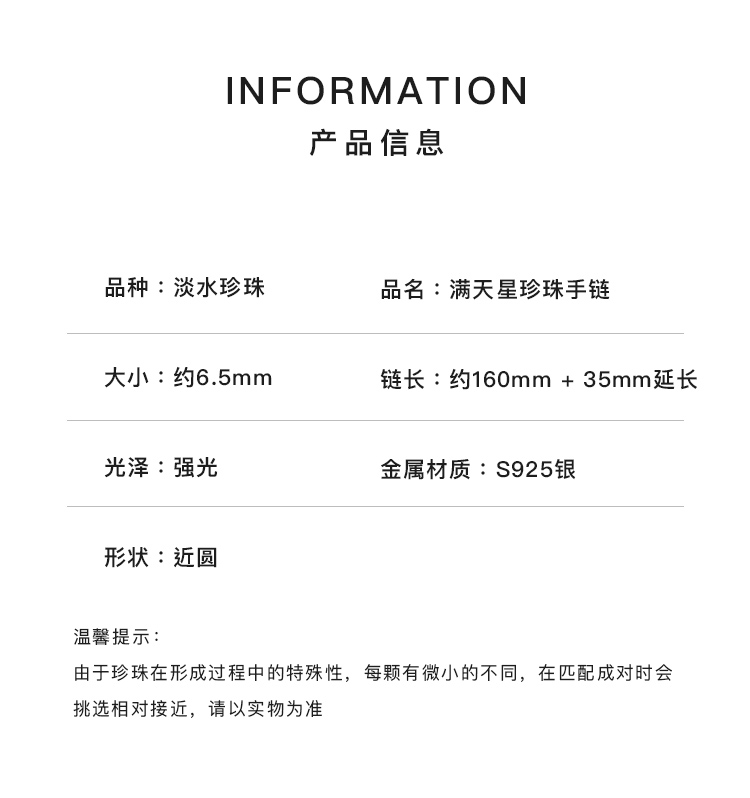 INFORMATION
产品信息

品种：淡水珍珠

品名：满天星珍珠手链

大小：约6.5mm

链长：约160mm + 35mm延长

光泽：强光

金属材质：S925银

形状：近圆

温馨提示：

由于珍珠在形成过程中的特殊性，每颗有微小的不同，在匹配成对时会挑选相对接近，请以实物为准